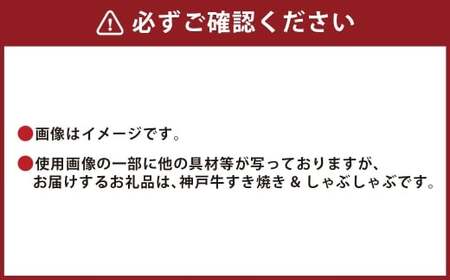 必ずご確認ください

画像はイメージです。

使用画像の一部に他の具材等が写っておりますが、お届けするお礼品は、神戸牛すき焼き & しゃぶしゃぶです。